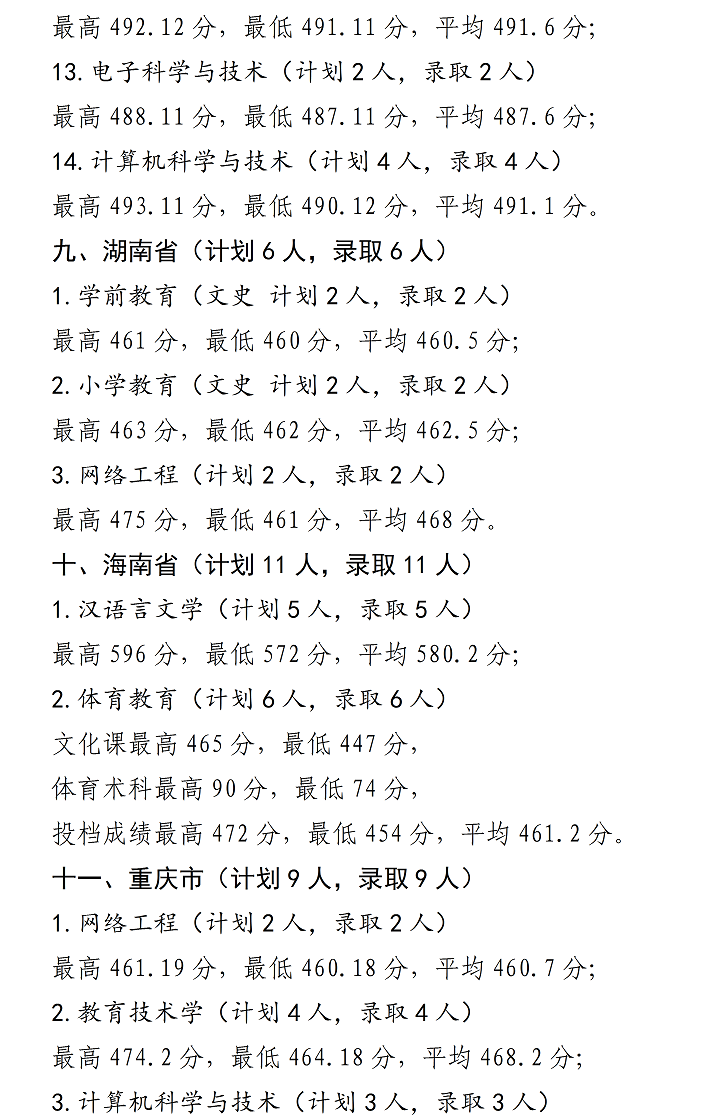 最高 492.12 分，最低 491.11 分，平均 491.6 分;
13. 电子科学与技术（计划 2 人，录取 2 人）
最高 488.11 分，最低 487.11 分，平均 487.6 分;
14. 计算机科学与技术（计划 4 人，录取 4 人）
最高 493.11 分，最低 490.12 分，平均 491.1 分。
九、湖南省（计划 6 人，录取 6 人）
1. 学前教育（文史 计划 2 人，录取 2 人）
最高 461 分，最低 460 分，平均 460.5 分;
2. 小学教育（文史 计划 2 人，录取 2 人）
最高 463 分，最低 462 分，平均 462.5 分;
3. 网络工程（计划 2 人，录取 2 人）
最高 475 分，最低 461 分，平均 468 分。
十、海南省（计划 11 人，录取 11 人）
1. 汉语言文学（计划 5 人，录取 5 人）
最高 596 分，最低 572 分，平均 580.2 分;
2. 体育教育（计划 6 人，录取 6 人）
文化课最高 465 分，最低 447 分，
体育术科最高 90 分，最低 74 分，
投档成绩最高 472 分，最低 454 分，平均 461.2 分。
十一、重庆市（计划 9 人，录取 9 人）
1. 网络工程（计划 2 人，录取 2 人）
最高 461.19 分，最低 460.18 分，平均 460.7 分;
2. 教育技术学（计划 4 人，录取 4 人）
最高 474.2 分，最低 464.18 分，平均 468.2 分;
3. 计算机科学与技术（计划 3 人，录取 3 人）